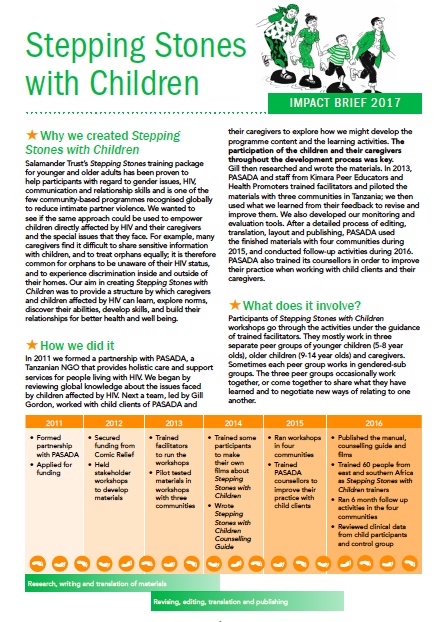 Stepping Stones with Children

IMPACT BRIEF 2017

★ Why we created Stepping Stones with Children

Salamander Trust's Stepping Stones training package for younger and older adults has been proven to help participants with regard to gender issues, HIV, communication and relationship skills and is one of the few community-based programmes recognised globally to reduce intimate partner violence. We wanted to see if the same approach could be used to empower children directly affected by HIV and their caregivers and the special issues that they face. For example, many caregivers find it difficult to share sensitive information with children, and to treat orphans equally; it is therefore common for orphans to be unaware of their HIV status, and to experience discrimination inside and outside of their homes. Our aim in creating Stepping Stones with Children was to provide a structure by which caregivers and children affected by HIV can learn, explore norms, discover their abilities, develop skills, and build their relationships for better health and well being.

★ How we did it

In 2011 we formed a partnership with PASADA, a Tanzanian NGO that provides holistic care and support services for people living with HIV. We began by reviewing global knowledge about the issues faced by children affected by HIV. Next a team, led by Gill Gordon, worked with child clients of PASADA and their caregivers to explore how we might develop the programme content and the learning activities. The participation of the children and their caregivers throughout the development process was key. Gill then researched and wrote the materials. In 2013, PASADA and staff from Kimara Peer Educators and Health Promoters trained facilitators and piloted the materials with three communities in Tanzania; we then used what we learned from their feedback to revise and improve them. We also developed our monitoring and evaluation tools. After a detailed process of editing, translation, layout and publishing, PASADA used the finished materials with four communities during 2015, and conducted follow-up activities during 2016. PASADA also trained its counsellors in order to improve their practice when working with child clients and their caregivers.

★ What does it involve?

Participants of Stepping Stones with Children workshops go through the activities under the guidance of trained facilitators. They mostly work in three separate peer groups of younger children (5-8 year olds), older children (9-14 year olds) and caregivers. Sometimes each peer group works in gendered-sub groups. The three peer groups occasionally work together, or come together to share what they have learned and to negotiate new ways of relating to one another.

| 2011 | 2012 | 2013 | 2014 | 2015 | 2016 |
|---|---|---|---|---|---|
| • Formed partnership with PASADA • Applied for funding | • Secured funding from Comic Relief • Held stakeholder workshops to develop materials | • Trained facilitators to run the workshops • Pilot tested materials in workshops with three communities | • Trained some participants to make their own films about Stepping Stones with Children • Wrote Stepping Stones with Children Counselling Guide | • Ran workshops in four communities • Trained PASADA counsellors to improve their practice with child clients | • Published the manual, counselling guide and films • Trained 60 people from east and southern Africa as Stepping Stones with Children trainers • Ran 6 month follow up activities in the four communities • Reviewed clinical data from child participants and control group |

Research, writing and translation of materials

Revising, editing, translation and publishing